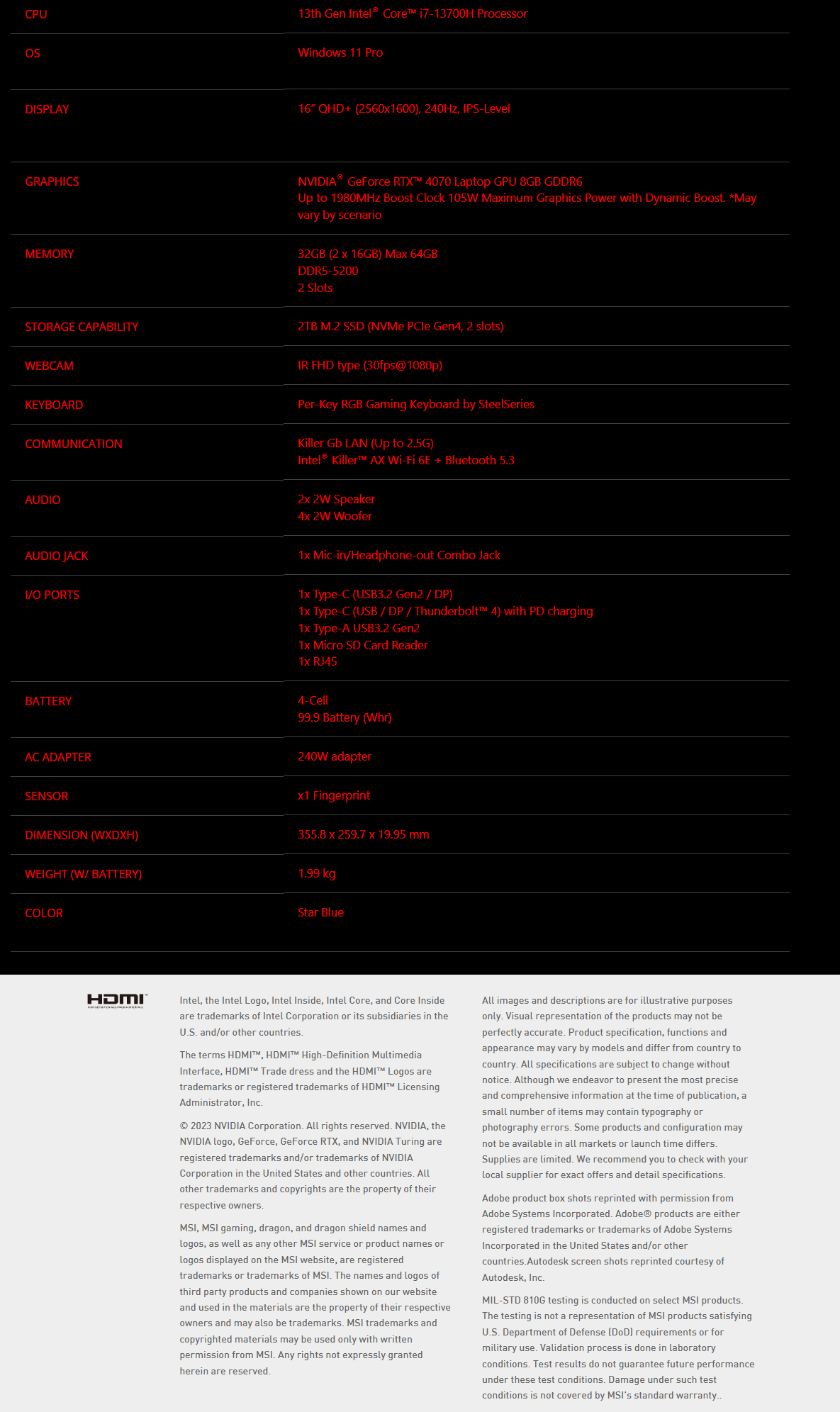 | | |
|---|---|
| CPU | 13th Gen Intel® Core™ i7-13700H Processor |
| OS | Windows 11 Pro |
| DISPLAY | 16" QHD+ (2560x1600), 240Hz, IPS-Level |
| GRAPHICS | NVIDIA® GeForce RTX™ 4070 Laptop GPU 8GB GDDR6 Up to 1980MHz Boost Clock 105W Maximum Graphics Power with Dynamic Boost. *May vary by scenario |
| MEMORY | 32GB (2 x 16GB) Max 64GB DDR5-5200 2 Slots |
| STORAGE CAPABILITY | 2TB M.2 SSD (NVMe PCIe Gen4, 2 slots) |
| WEBCAM | IR FHD type (30fps@1080p) |
| KEYBOARD | Per-Key RGB Gaming Keyboard by SteelSeries |
| COMMUNICATION | Killer Gb LAN (Up to 2.5G) Intel® Killer™ AX Wi-Fi 6E + Bluetooth 5.3 |
| AUDIO | 2x 2W Speaker 4x 2W Woofer |
| AUDIO JACK | 1x Mic-in/Headphone-out Combo Jack |
| I/O PORTS | 1x Type-C (USB3.2 Gen2 / DP) 1x Type-C (USB / DP / Thunderbolt™ 4) with PD charging 1x Type-A USB3.2 Gen2 1x Micro SD Card Reader 1x RJ45 |
| BATTERY | 4-Cell 99.9 Battery (Whr) |
| AC ADAPTER | 240W adapter |
| SENSOR | x1 Fingerprint |
| DIMENSION (WXDXH) | 355.8 x 259.7 x 19.95 mm |
| WEIGHT (W/ BATTERY) | 1.99 kg |
| COLOR | Star Blue |

HDMI
HIGH-DEFINITION MULTIMEDIA INTERFACE

Intel, the Intel Logo, Intel Inside, Intel Core, and Core Inside are trademarks of Intel Corporation or its subsidiaries in the U.S. and/or other countries.

The terms HDMI™, HDMI™ High-Definition Multimedia Interface, HDMI™ Trade dress and the HDMI™ Logos are trademarks or registered trademarks of HDMI™ Licensing Administrator, Inc.

© 2023 NVIDIA Corporation. All rights reserved. NVIDIA, the NVIDIA logo, GeForce, GeForce RTX, and NVIDIA Turing are registered trademarks and/or trademarks of NVIDIA Corporation in the United States and other countries. All other trademarks and copyrights are the property of their respective owners.

MSI, MSI gaming, dragon, and dragon shield names and logos, as well as any other MSI service or product names or logos displayed on the MSI website, are registered trademarks or trademarks of MSI. The names and logos of third party products and companies shown on our website and used in the materials are the property of their respective owners and may also be trademarks. MSI trademarks and copyrighted materials may be used only with written permission from MSI. Any rights not expressly granted herein are reserved.

All images and descriptions are for illustrative purposes only. Visual representation of the products may not be perfectly accurate. Product specification, functions and appearance may vary by models and differ from country to country. All specifications are subject to change without notice. Although we endeavor to present the most precise and comprehensive information at the time of publication, a small number of items may contain typography or photography errors. Some products and configuration may not be available in all markets or launch time differs. Supplies are limited. We recommend you to check with your local supplier for exact offers and detail specifications.

Adobe product box shots reprinted with permission from Adobe Systems Incorporated. Adobe® products are either registered trademarks or trademarks of Adobe Systems Incorporated in the United States and/or other countries.Autodesk screen shots reprinted courtesy of Autodesk, Inc.

MIL-STD 810G testing is conducted on select MSI products. The testing is not a representation of MSI products satisfying U.S. Department of Defense (DoD) requirements or for military use. Validation process is done in laboratory conditions. Test results do not guarantee future performance under these test conditions. Damage under such test conditions is not covered by MSI's standard warranty..